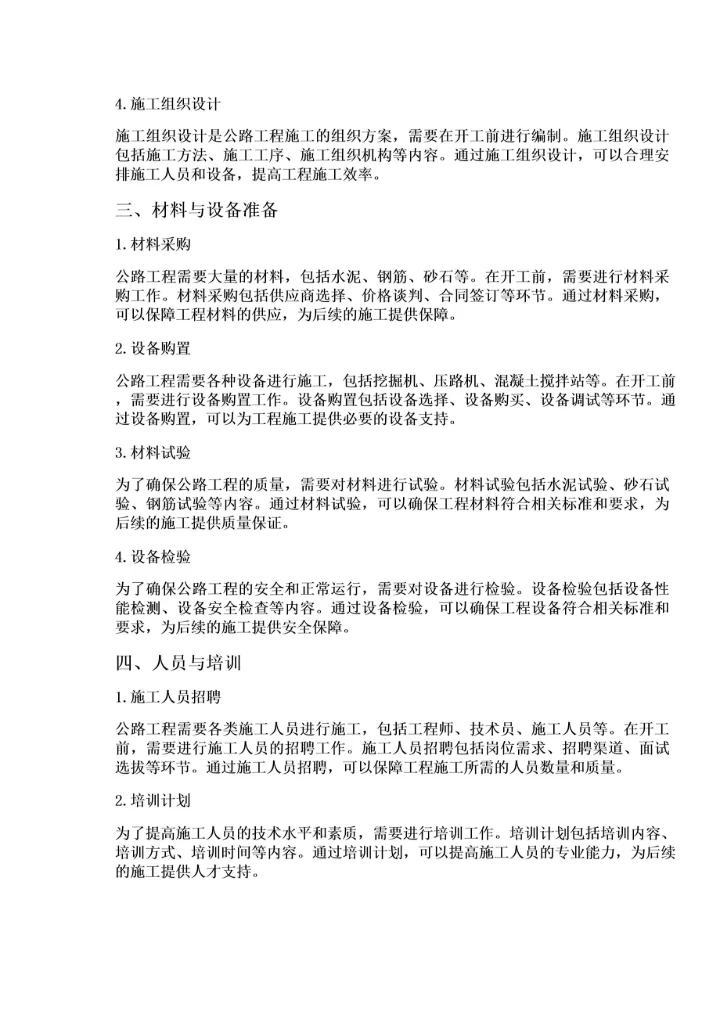 4. 施工组织设计

施工组织设计是公路工程施工的组织方案，需要在开工前进行编制。施工组织设计包括施工方法、施工工序、施工组织机构等内容。通过施工组织设计，可以合理安排施工人员和设备，提高工程施工效率。

三、材料与设备准备

1. 材料采购

公路工程需要大量的材料，包括水泥、钢筋、砂石等。在开工前，需要进行材料采购工作。材料采购包括供应商选择、价格谈判、合同签订等环节。通过材料采购，可以保障工程材料的供应，为后续的施工提供保障。

2. 设备购置

公路工程需要各种设备进行施工，包括挖掘机、压路机、混凝土搅拌站等。在开工前，需要进行设备购置工作。设备购置包括设备选择、设备购买、设备调试等环节。通过设备购置，可以为工程施工提供必要的设备支持。

3. 材料试验

为了确保公路工程的质量，需要对材料进行试验。材料试验包括水泥试验、砂石试验、钢筋试验等内容。通过材料试验，可以确保工程材料符合相关标准和要求，为后续的施工提供质量保证。

4. 设备检验

为了确保公路工程的安全和正常运行，需要对设备进行检验。设备检验包括设备性能检测、设备安全检查等内容。通过设备检验，可以确保工程设备符合相关标准和要求，为后续的施工提供安全保障。

四、人员与培训

1. 施工人员招聘

公路工程需要各类施工人员进行施工，包括工程师、技术员、施工人员等。在开工前，需要进行施工人员的招聘工作。施工人员招聘包括岗位需求、招聘渠道、面试选拔等环节。通过施工人员招聘，可以保障工程施工所需的人员数量和质量。

2. 培训计划

为了提高施工人员的技术水平和素质，需要进行培训工作。培训计划包括培训内容、培训方式、培训时间等内容。通过培训计划，可以提高施工人员的专业能力，为后续的施工提供人才支持。